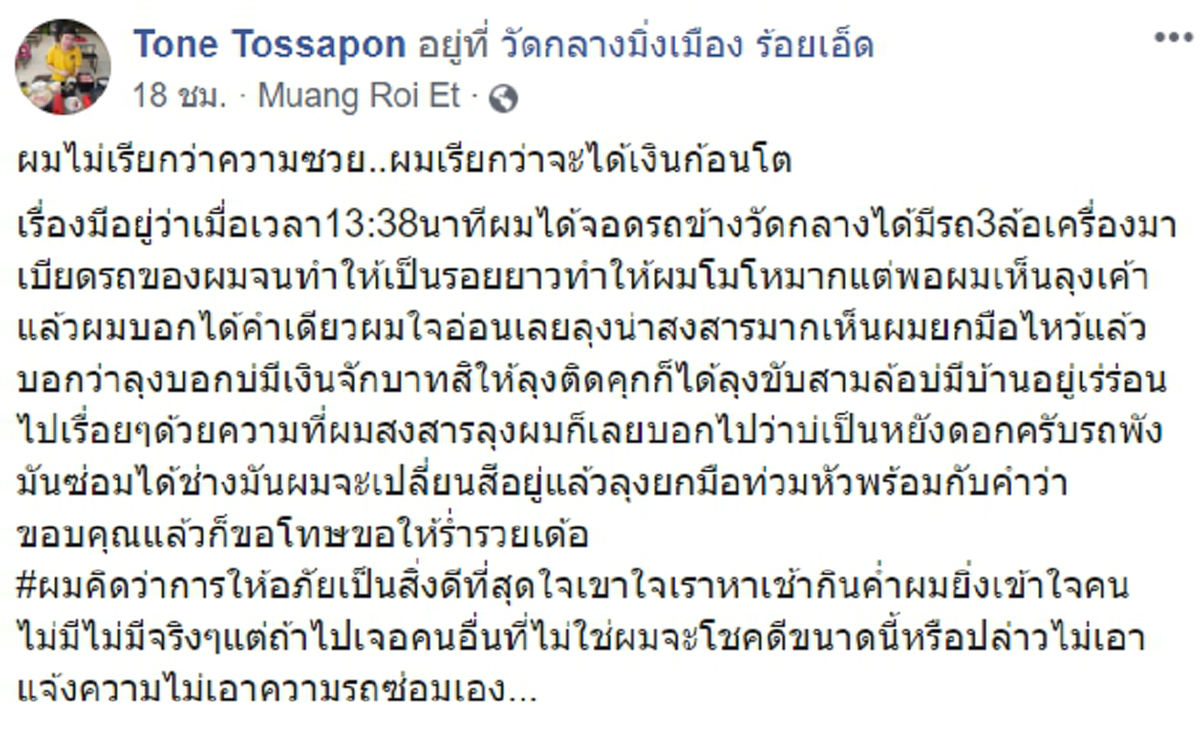 Tone Tossapon อยู่ที่ วัดกลางมิ่งเมือง ร้อยเอ็ด
18 ชม. · Muang Roi Et ·

ผมไม่เรียกว่าความซวย..ผมเรียกว่าจะได้เงินก้อนโต

เรื่องมีอยู่ว่าเมื่อเวลา13:38นาทีผมได้จอดรถข้างวัดกลางได้มีรถ3ล้อเครื่องมาเบียดรถของผมจนทำให้เป็นรอยยาวทำให้ผมโมโหมากแต่พอผมเห็นลุงเค้าแล้วผมบอกได้คำเดียวผมใจอ่อนเลยลุงน่าสงสารมากเห็นผมยกมือไหว้แล้วบอกว่าลุงบอกบ่มีเงินจักบาทสิให้ลุงติดคุกก็ได้ลุงขับสามล้อบ่มีบ้านอยู่เร่ร่อนไปเรื่อยๆด้วยความที่ผมสงสารลุงผมก็เลยบอกไปว่าบ่เป็นหยังดอกครับรถพังมันซ่อมได้ช่างมันผมจะเปลี่ยนสีอยู่แล้วลุงยกมือท่วมหัวพร้อมกับคำว่าขอบคุณแล้วก็ขอโทษขอให้ร่ำรวยเด้อ
#ผมคิดว่าการให้อภัยเป็นสิ่งดีที่สุดใจเขาใจเราหาเช้ากินค่ำผมยิ่งเข้าใจคนไม่มีไม่มีจริงๆแต่ถ้าไปเจอคนอื่นที่ไม่ใช่ผมจะโชคดีขนาดนี้หรือปล่าวไม่เอาแจ้งความไม่เอาความรถซ่อมเอง...